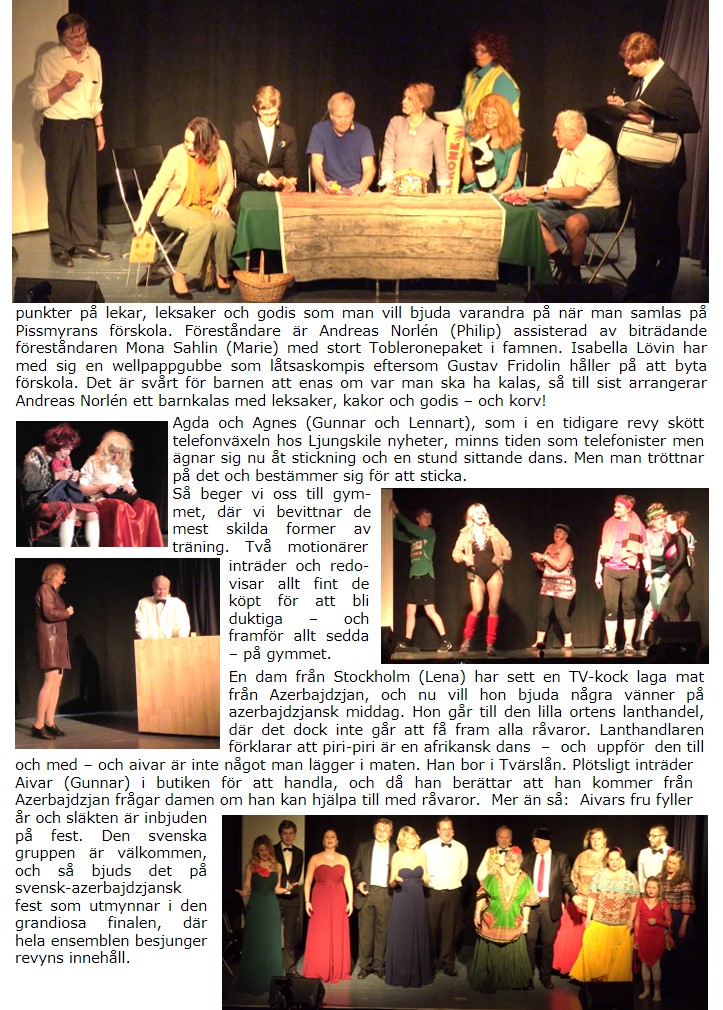 punkter på lekar, leksaker och godis som man vill bjuda varandra på när man samlas på Pissmyrans förskola. Föreståndare är Andreas Norlén (Philip) assisterad av biträdande föreståndaren Mona Sahlin (Marie) med stort Tobleronepaket i famnen. Isabella Lövin har med sig en wellpappgubbe som låtsaskompis eftersom Gustav Fridolin håller på att byta förskola. Det är svårt för barnen att enas om var man ska ha kalas, så till sist arrangerar Andreas Norlén ett barnkalas med leksaker, kakor och godis – och korv!

Agda och Agnes (Gunnar och Lennart), som i en tidigare revy skött telefonväxeln hos Ljungskile nyheter, minns tiden som telefonister men ägnar sig nu åt stickning och en stund sittande dans. Men man tröttnar på det och bestämmer sig för att sticka.

Så beger vi oss till gymmet, där vi bevittnar de mest skilda former av träning. Två motionärer inträder och redovisar allt fint de köpt för att bli duktiga – och framför allt sedda – på gymmet.

En dam från Stockholm (Lena) har sett en TV-kock laga mat från Azerbajdzjan, och nu vill hon bjuda några vänner på azerbajdzjansk middag. Hon går till den lilla ortens lanthandel, där det dock inte går att få fram alla råvaror. Lanthandlaren förklarar att piri-piri är en afrikansk dans – och uppför den till och med – och aivar är inte något man lägger i maten. Han bor i Tvärslån. Plötsligt inträder Aivar (Gunnar) i butiken för att handla, och då han berättar att han kommer från Azerbajdzjan frågar damen om han kan hjälpa till med råvaror. Mer än så: Aivars fru fyller år och släkten är inbjuden på fest. Den svenska gruppen är välkommen, och så bjuds det på svensk-azerbajdzjansk fest som utmynnar i den grandiosa finalen, där hela ensemblen besjunger revyns innehåll.